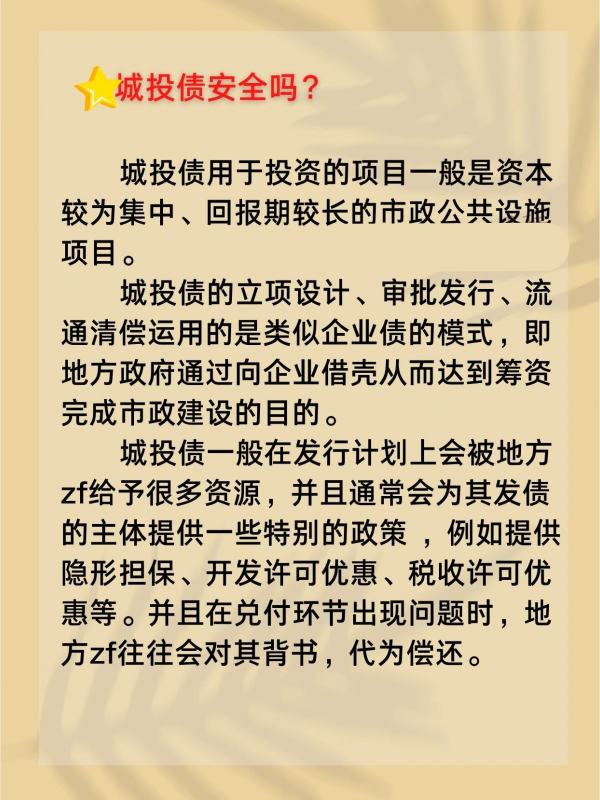 城投债安全吗？

城投债用于投资的项目一般是资本较为集中、回报期较长的市政公共设施项目。

城投债的立项设计、审批发行、流通清偿运用的是类似企业债的模式，即地方政府通过向企业借壳从而达到筹资完成市政建设的目的。

城投债一般在发行计划上会被地方zf给予很多资源，并且通常会为其发债的主体提供一些特别的政策，例如提供隐形担保、开发许可优惠、税收许可优惠等。并且在兑付环节出现问题时，地方zf往往会对其背书，代为偿还。